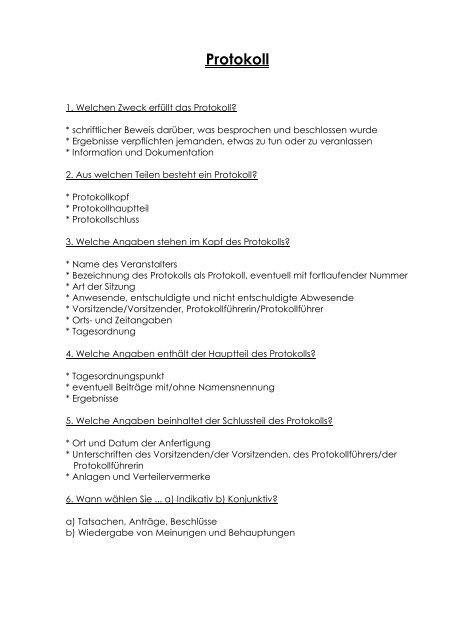 Protokoll

1. Welchen Zweck erfüllt das Protokoll?

* schriftlicher Beweis darüber, was besprochen und beschlossen wurde
* Ergebnisse verpflichten jemanden, etwas zu tun oder zu veranlassen
* Information und Dokumentation

2. Aus welchen Teilen besteht ein Protokoll?

* Protokollkopf
* Protokollhauptteil
* Protokollschluss

3. Welche Angaben stehen im Kopf des Protokolls?

* Name des Veranstalters
* Bezeichnung des Protokolls als Protokoll, eventuell mit fortlaufender Nummer
* Art der Sitzung
* Anwesende, entschuldigte und nicht entschuldigte Abwesende
* Vorsitzende/Vorsitzender, Protokollführerin/Protokollführer
* Orts- und Zeitangaben
* Tagesordnung

4. Welche Angaben enthält der Hauptteil des Protokolls?

* Tagesordnungspunkt
* eventuell Beiträge mit/ohne Namensnennung
* Ergebnisse

5. Welche Angaben beinhaltet der Schlussteil des Protokolls?

* Ort und Datum der Anfertigung
* Unterschriften des Vorsitzenden/der Vorsitzenden, des Protokollführers/der Protokollführerin
* Anlagen und Verteilervermerke

6. Wann wählen Sie ... a) Indikativ b) Konjunktiv?

a) Tatsachen, Anträge, Beschlüsse
b) Wiedergabe von Meinungen und Behauptungen